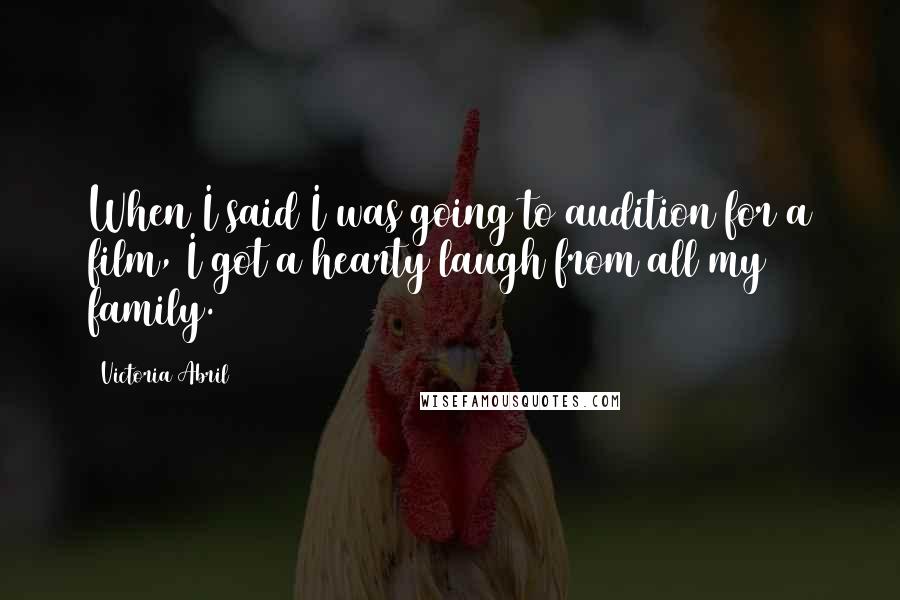 When I said I was going to audition for a film, I got a hearty laugh from all my family.

Victoria Abril

WISEFAMOUSQUOTES.COM